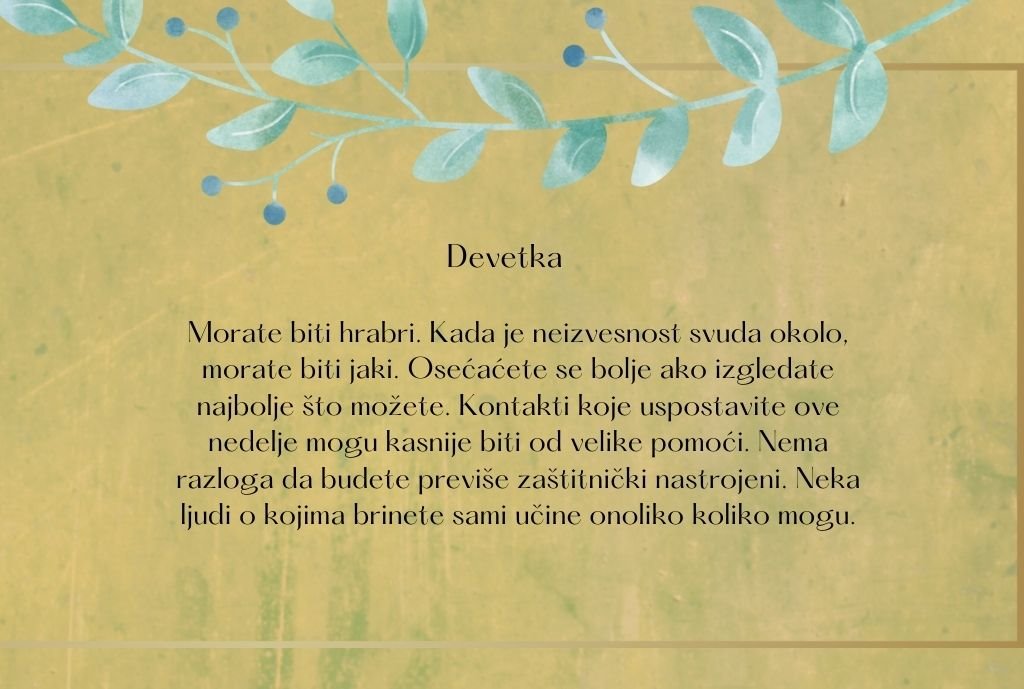 Devetka

Morate biti hrabri. Kada je neizvesnost svuda okolo, morate biti jaki. Osećaćete se bolje ako izgledate najbolje što možete. Kontakti koje uspostavite ove nedelje mogu kasnije biti od velike pomoći. Nema razloga da budete previše zaštitnički nastrojeni. Neka ljudi o kojima brinete sami učine onoliko koliko mogu.